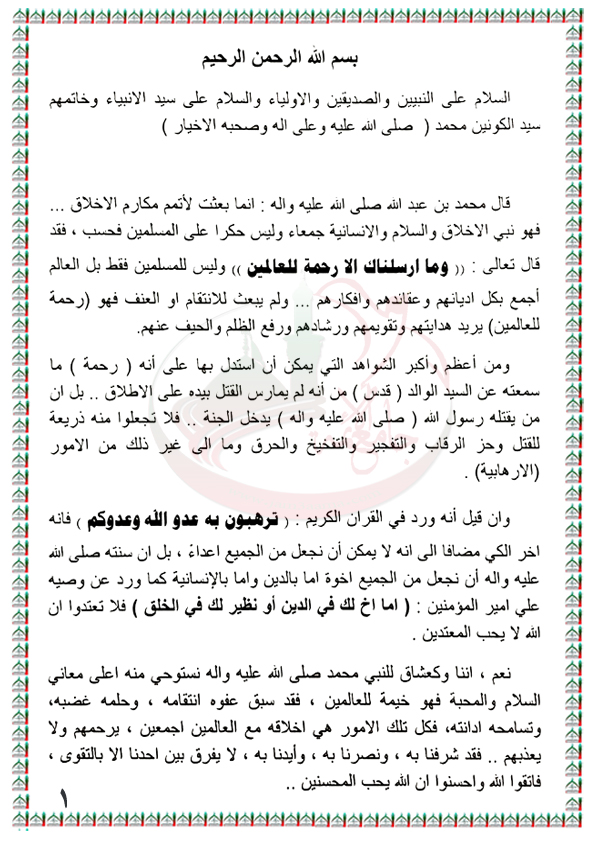 بسم الله الرحمن الرحيم

السلام على النبيين والصديقين والاولياء والسلام على سيد الانبياء وخاتمهم سيد الكونين محمد ( صلى الله عليه وعلى اله وصحبه الاخيار )

قال محمد بن عبد الله صلى الله عليه واله : انما بعثت لأتمم مكارم الاخلاق ... فهو نبي الاخلاق والسلام والانسانية جمعاء وليس حكرا على المسلمين فحسب ، فقد قال تعالى : (( وما ارسلناك الا رحمة للعالمين )) وليس للمسلمين فقط بل العالم أجمع بكل اديانهم وعقائدهم وافكارهم ... ولم يبعث للانتقام او العنف فهو (رحمة للعالمين) يريد هدايتهم وتقويمهم ورشادهم ورفع الظلم والحيف عنهم.

ومن أعظم وأكبر الشواهد التي يمكن أن استدل بها على أنه ( رحمة ) ما سمعته عن السيد الوالد ( قدس ) من أنه لم يمارس القتل بيده على الاطلاق .. بل ان من يقتله رسول الله ( صلى الله عليه واله ) يدخل الجنة .. فلا تجعلوا منه ذريعة للقتل وحز الرقاب والتفجير والتفخيخ والحرق وما الى غير ذلك من الامور (الارهابية) .

وان قيل أنه ورد في القران الكريم : ( ترهبون به عدو الله وعدوكم ) فانه اخر الكي مضافا الى انه لا يمكن أن نجعل من الجميع اعداءً ، بل ان سنته صلى الله عليه واله أن نجعل من الجميع اخوة اما بالدين واما بالإنسانية كما ورد عن وصيه علي امير المؤمنين : ( اما اخ لك في الدين أو نظير لك في الخلق ) فلا تعتدوا ان الله لا يحب المعتدين .

نعم ، اننا وكعشاق للنبي محمد صلى الله عليه واله نستوحي منه اعلى معاني السلام والمحبة فهو خيمة للعالمين ، فقد سبق عفوه انتقامه ، وحلمه غضبه، وتسامحه ادانته، فكل تلك الامور هي اخلاقه مع العالمين اجمعين ، يرحمهم ولا يعذبهم .. فقد شرفنا به ، ونصرنا به ، وأيدنا به ، لا يفرق بين احدنا الا بالتقوى ، فاتقوا الله واحسنوا ان الله يحب المحسنين ..

١